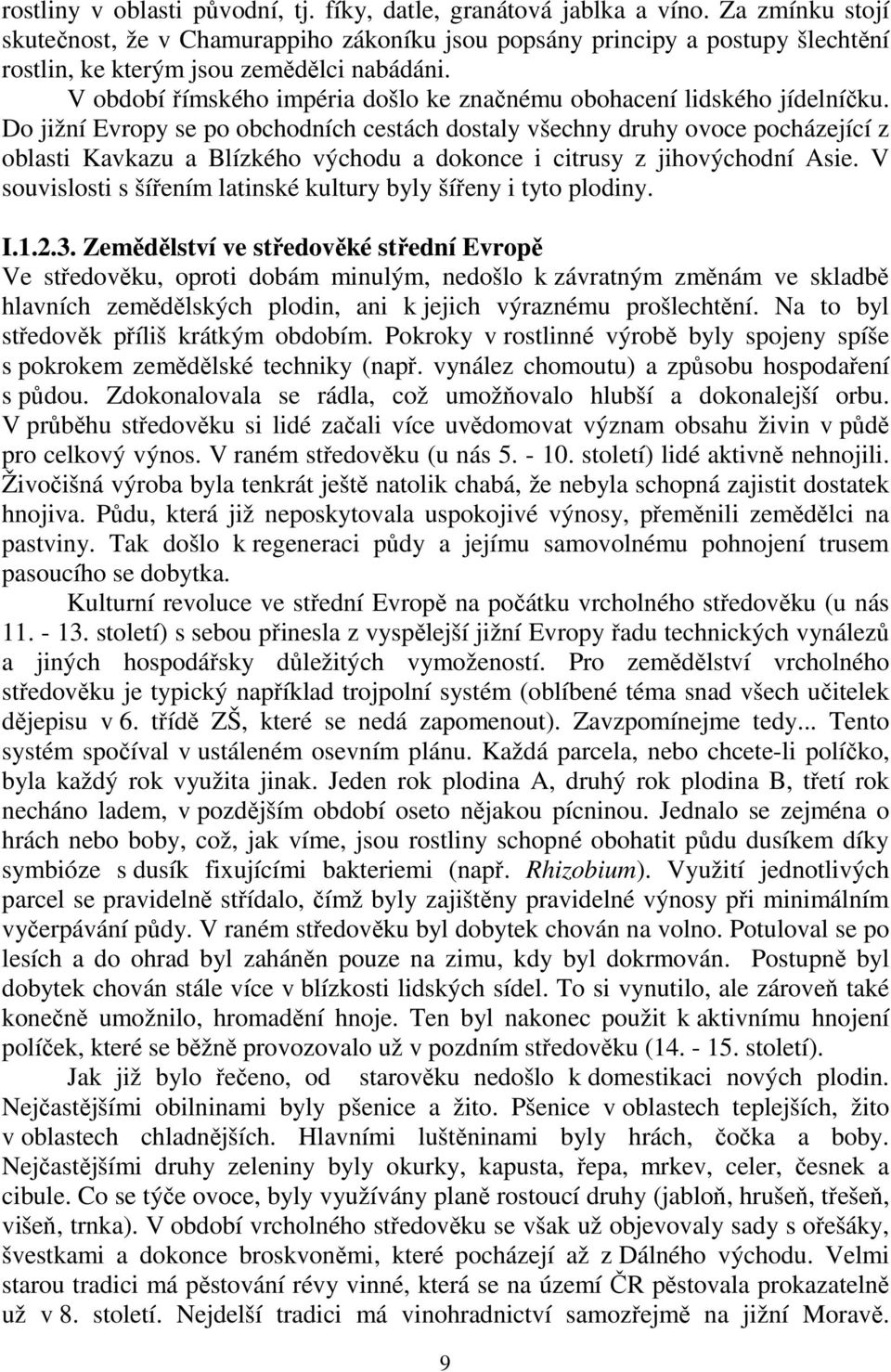 rostliny v oblasti původní, tj. fíky, datle, granátová jablka a víno. Za zmínku stojí skutečnost, že v Chamurappiho zákoníku jsou popsány principy a postupy šlechtění rostlin, ke kterým jsou zemědělci nabádáni.

V období římského impéria došlo ke značnému obohacení lidského jídelníčku. Do jižní Evropy se po obchodních cestách dostaly všechny druhy ovoce pocházející z oblasti Kavkazu a Blízkého východu a dokonce i citrusy z jihovýchodní Asie. V souvislosti s šířením latinské kultury byly šířeny i tyto plodiny.

I.1.2.3. Zemědělství ve středověké střední Evropě
Ve středověku, oproti dobám minulým, nedošlo k závratným změnám ve skladbě hlavních zemědělských plodin, ani k jejich výraznému prošlechtění. Na to byl středověk příliš krátkým obdobím. Pokroky v rostlinné výrobě byly spojeny spíše s pokrokem zemědělské techniky (např. vynález chomoutu) a způsobu hospodaření s půdou. Zdokonalovala se rádla, což umožňovalo hlubší a dokonalejší orbu. V průběhu středověku si lidé začali více uvědomovat význam obsahu živin v půdě pro celkový výnos. V raném středověku (u nás 5. - 10. století) lidé aktivně nehnojili. Živočišná výroba byla tenkrát ještě natolik chabá, že nebyla schopná zajistit dostatek hnojiva. Půdu, která již neposkytovala uspokojivé výnosy, přeměnili zemědělci na pastviny. Tak došlo k regeneraci půdy a jejímu samovolnému pohnojení trusem pasoucího se dobytka.

Kulturní revoluce ve střední Evropě na počátku vrcholného středověku (u nás 11. - 13. století) s sebou přinesla z vyspělejší jižní Evropy řadu technických vynálezů a jiných hospodářsky důležitých vymožeností. Pro zemědělství vrcholného středověku je typický například trojpolní systém (oblíbené téma snad všech učitelek dějepisu v 6. třídě ZŠ, které se nedá zapomenout). Zavzpomínejme tedy... Tento systém spočíval v ustáleném osevním plánu. Každá parcela, nebo chcete-li políčko, byla každý rok využita jinak. Jeden rok plodina A, druhý rok plodina B, třetí rok necháno ladem, v pozdějším období oseto nějakou pícninou. Jednalo se zejména o hrách nebo boby, což, jak víme, jsou rostliny schopné obohatit půdu dusíkem díky symbióze s dusík fixujícími bakteriemi (např. Rhizobium). Využití jednotlivých parcel se pravidelně střídalo, čímž byly zajištěny pravidelné výnosy při minimálním vyčerpávání půdy. V raném středověku byl dobytek chován na volno. Potuloval se po lesích a do ohrad byl zaháněn pouze na zimu, kdy byl dokrmován. Postupně byl dobytek chován stále více v blízkosti lidských sídel. To si vynutilo, ale zároveň také konečně umožnilo, hromadění hnoje. Ten byl nakonec použit k aktivnímu hnojení políček, které se běžně provozovalo už v pozdním středověku (14. - 15. století).

Jak již bylo řečeno, od starověku nedošlo k domestikaci nových plodin. Nejčastějšími obilninami byly pšenice a žito. Pšenice v oblastech teplejších, žito v oblastech chladnějších. Hlavními luštěninami byly hrách, čočka a boby. Nejčastějšími druhy zeleniny byly okurky, kapusta, řepa, mrkev, celer, česnek a cibule. Co se týče ovoce, byly využívány planě rostoucí druhy (jabloň, hrušeň, třešeň, višeň, trnka). V období vrcholného středověku se však už objevovaly sady s ořešáky, švestkami a dokonce broskvoněmi, které pocházejí až z Dálného východu. Velmi starou tradici má pěstování révy vinné, která se na území ČR pěstovala prokazatelně už v 8. století. Nejdelší tradici má vinohradnictví samozřejmě na jižní Moravě.

9